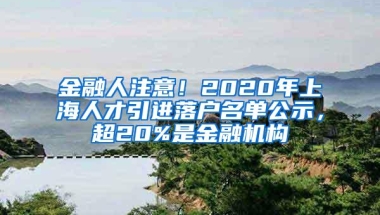 金融人注意！2020年上海人才引进落户名单公示，超20%是金融机构